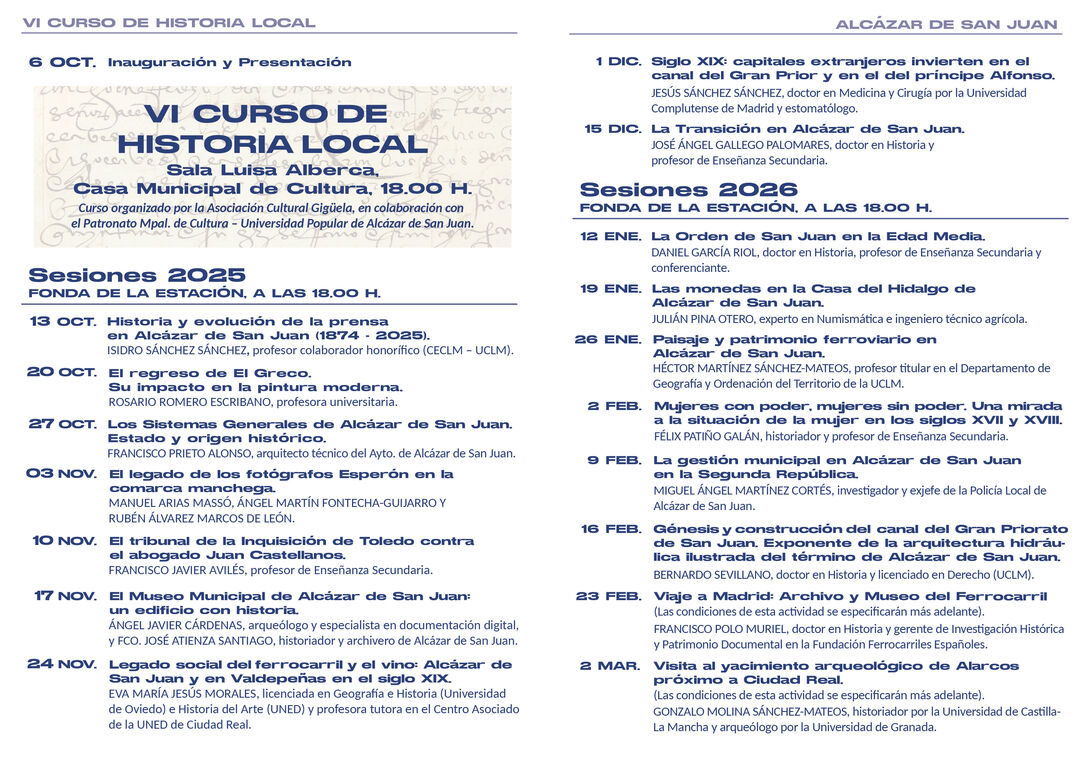 VI CURSO DE HISTORIA LOCAL

6 OCT. Inauguración y Presentación

VI CURSO DE HISTORIA LOCAL
Sala Luisa Alberca, Casa Municipal de Cultura, 18.00 H.
Curso organizado por la Asociación Cultural Gigüela, en colaboración con el Patronato Mpal. de Cultura – Universidad Popular de Alcázar de San Juan.

Sesiones 2025
FONDA DE LA ESTACIÓN, A LAS 18.00 H.

13 OCT. Historia y evolución de la prensa en Alcázar de San Juan (1874 - 2025).
ISIDRO SÁNCHEZ SÁNCHEZ, profesor colaborador honorífico (CECLM – UCLM).

20 OCT. El regreso de El Greco. Su impacto en la pintura moderna.
ROSARIO ROMERO ESCRIBANO, profesora universitaria.

27 OCT. Los Sistemas Generales de Alcázar de San Juan. Estado y origen histórico.
FRANCISCO PRIETO ALONSO, arquitecto técnico del Ayto. de Alcázar de San Juan.

03 NOV. El legado de los fotógrafos Esperón en la comarca manchega.
MANUEL ARIAS MASSÓ, ÁNGEL MARTÍN FONTECHA-GUIJARRO Y RUBÉN ÁLVAREZ MARCOS DE LEÓN.

10 NOV. El tribunal de la Inquisición de Toledo contra el abogado Juan Castellanos.
FRANCISCO JAVIER AVILÉS, profesor de Enseñanza Secundaria.

17 NOV. El Museo Municipal de Alcázar de San Juan: un edificio con historia.
ÁNGEL JAVIER CÁRDENAS, arqueólogo y especialista en documentación digital, y FCO. JOSÉ ATIENZA SANTIAGO, historiador y archivero de Alcázar de San Juan.

24 NOV. Legado social del ferrocarril y el vino: Alcázar de San Juan y en Valdepeñas en el siglo XIX.
EVA MARÍA JESÚS MORALES, licenciada en Geografía e Historia (Universidad de Oviedo) e Historia del Arte (UNED) y profesora tutora en el Centro Asociado de la UNED de Ciudad Real.

ALCÁZAR DE SAN JUAN

1 DIC. Siglo XIX: capitales extranjeros invierten en el canal del Gran Prior y en el del príncipe Alfonso.
JESÚS SÁNCHEZ SÁNCHEZ, doctor en Medicina y Cirugía por la Universidad Complutense de Madrid y estomatólogo.

15 DIC. La Transición en Alcázar de San Juan.
JOSÉ ÁNGEL GALLEGO PALOMARES, doctor en Historia y profesor de Enseñanza Secundaria.

Sesiones 2026
FONDA DE LA ESTACIÓN, A LAS 18.00 H.

12 ENE. La Orden de San Juan en la Edad Media.
DANIEL GARCÍA RIOL, doctor en Historia, profesor de Enseñanza Secundaria y conferenciante.

19 ENE. Las monedas en la Casa del Hidalgo de Alcázar de San Juan.
JULIÁN PINA OTERO, experto en Numismática e ingeniero técnico agrícola.

26 ENE. Paisaje y patrimonio ferroviario en Alcázar de San Juan.
HÉCTOR MARTÍNEZ SÁNCHEZ-MATEOS, profesor titular en el Departamento de Geografía y Ordenación del Territorio de la UCLM.

2 FEB. Mujeres con poder, mujeres sin poder. Una mirada a la situación de la mujer en los siglos XVII y XVIII.
FÉLIX PATIÑO GALÁN, historiador y profesor de Enseñanza Secundaria.

9 FEB. La gestión municipal en Alcázar de San Juan en la Segunda República.
MIGUEL ÁNGEL MARTÍNEZ CORTÉS, investigador y exjefe de la Policía Local de Alcázar de San Juan.

16 FEB. Génesis y construcción del canal del Gran Priorato de San Juan. Exponente de la arquitectura hidráulica ilustrada del término de Alcázar de San Juan.
BERNARDO SEVILLANO, doctor en Historia y licenciado en Derecho (UCLM).

23 FEB. Viaje a Madrid: Archivo y Museo del Ferrocarril
(Las condiciones de esta actividad se especificarán más adelante).
FRANCISCO POLO MURIEL, doctor en Historia y gerente de Investigación Histórica y Patrimonio Documental en la Fundación Ferrocarriles Españoles.

2 MAR. Visita al yacimiento arqueológico de Alarcos próximo a Ciudad Real.
(Las condiciones de esta actividad se especificarán más adelante).
GONZALO MOLINA SÁNCHEZ-MATEOS, historiador por la Universidad de Castilla-La Mancha y arqueólogo por la Universidad de Granada.